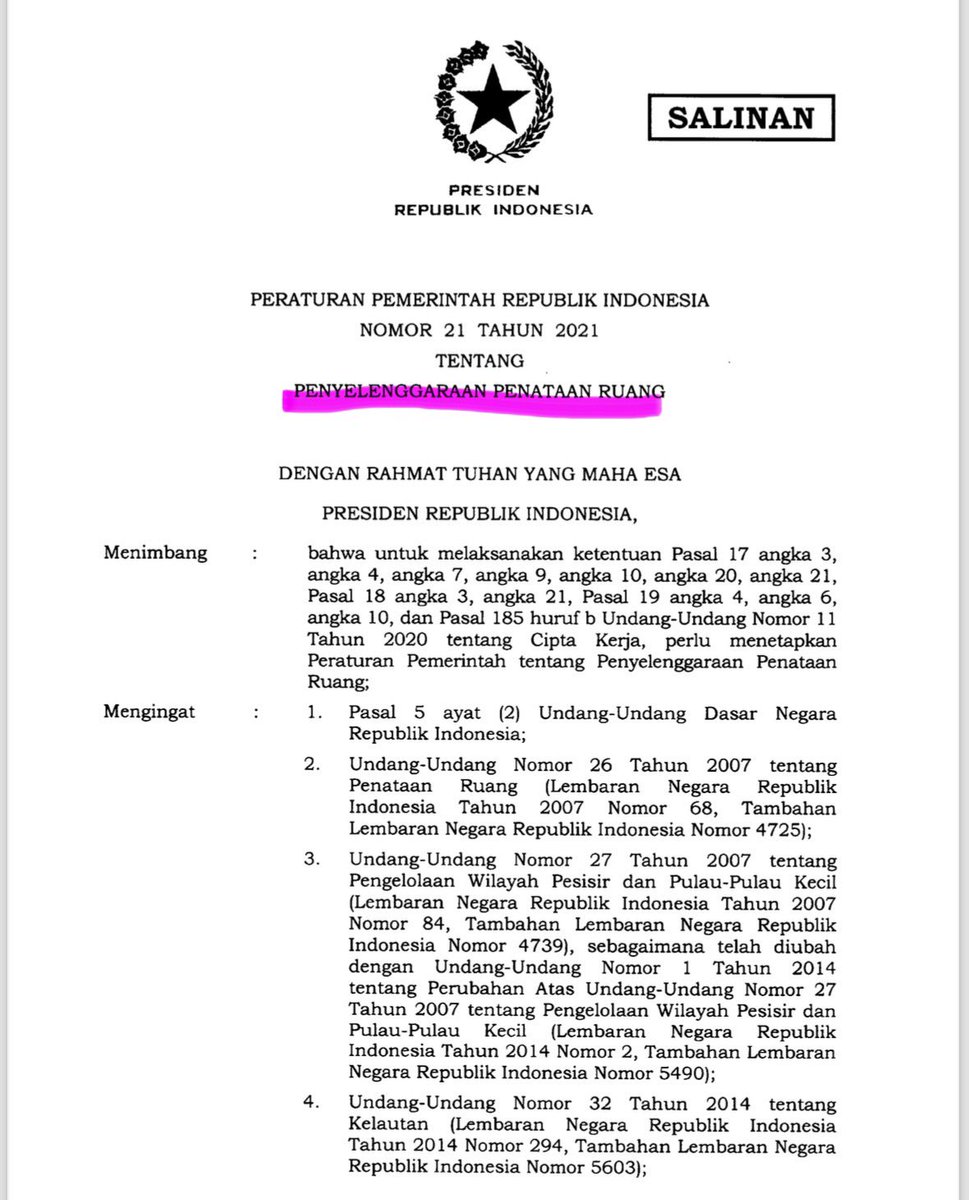 SALINAN

PRESIDEN
REPUBLIK INDONESIA

PERATURAN PEMERINTAH REPUBLIK INDONESIA
NOMOR 21 TAHUN 2021
TENTANG
PENYELENGGARAAN PENATAAN RUANG

DENGAN RAHMAT TUHAN YANG MAHA ESA

PRESIDEN REPUBLIK INDONESIA,

Menimbang : bahwa untuk melaksanakan ketentuan Pasal 17 angka 3, angka 4, angka 7, angka 9, angka 10, angka 20, angka 21, Pasal 18 angka 3, angka 21, Pasal 19 angka 4, angka 6, angka 10, dan Pasal 185 huruf b Undang-Undang Nomor 11 Tahun 2020 tentang Cipta Kerja, perlu menetapkan Peraturan Pemerintah tentang Penyelenggaraan Penataan Ruang;

Mengingat : 1. Pasal 5 ayat (2) Undang-Undang Dasar Negara Republik Indonesia;

2. Undang-Undang Nomor 26 Tahun 2007 tentang Penataan Ruang (Lembaran Negara Republik Indonesia Tahun 2007 Nomor 68, Tambahan Lembaran Negara Republik Indonesia Nomor 4725);

3. Undang-Undang Nomor 27 Tahun 2007 tentang Pengelolaan Wilayah Pesisir dan Pulau-Pulau Kecil (Lembaran Negara Republik Indonesia Tahun 2007 Nomor 84, Tambahan Lembaran Negara Republik Indonesia Nomor 4739), sebagaimana telah diubah dengan Undang-Undang Nomor 1 Tahun 2014 tentang Perubahan Atas Undang-Undang Nomor 27 Tahun 2007 tentang Pengelolaan Wilayah Pesisir dan Pulau-Pulau Kecil (Lembaran Negara Republik Indonesia Tahun 2014 Nomor 2, Tambahan Lembaran Negara Republik Indonesia Nomor 5490);

4. Undang-Undang Nomor 32 Tahun 2014 tentang Kelautan (Lembaran Negara Republik Indonesia Tahun 2014 Nomor 294, Tambahan Lembaran Negara Republik Indonesia Nomor 5603);